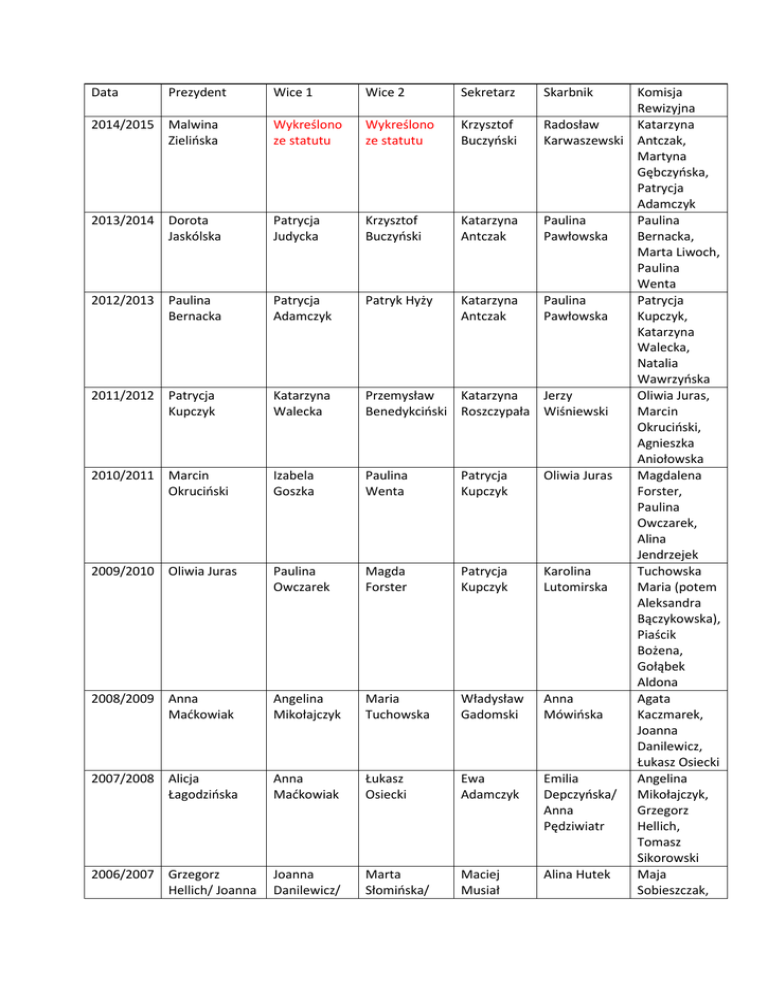 | Data | Prezydent | Wice 1 | Wice 2 | Sekretarz | Skarbnik | Komisja Rewizyjna |
|---|---|---|---|---|---|---|
| 2014/2015 | Malwina Zielińska | Wykreślono ze statutu | Wykreślono ze statutu | Krzysztof Buczyński | Radosław Karwaszewski | Katarzyna Antczak, Martyna Gębczyńska, Patrycja Adamczyk |
| 2013/2014 | Dorota Jaskólska | Patrycja Judycka | Krzysztof Buczyński | Katarzyna Antczak | Paulina Pawłowska | Paulina Bernacka, Marta Liwoch, Paulina Wenta |
| 2012/2013 | Paulina Bernacka | Patrycja Adamczyk | Patryk Hyży | Katarzyna Antczak | Paulina Pawłowska | Patrycja Kupczyk, Katarzyna Walecka, Natalia Wawrzyńska |
| 2011/2012 | Patrycja Kupczyk | Katarzyna Walecka | Przemysław Benedykciński | Katarzyna Roszczypała | Jerzy Wiśniewski | Oliwia Juras, Marcin Okruciński, Agnieszka Aniołowska |
| 2010/2011 | Marcin Okruciński | Izabela Goszka | Paulina Wenta | Patrycja Kupczyk | Oliwia Juras | Magdalena Forster, Paulina Owczarek, Alina Jendrzejek |
| 2009/2010 | Oliwia Juras | Paulina Owczarek | Magda Forster | Patrycja Kupczyk | Karolina Lutomirska | Tuchowska Maria (potem Aleksandra Bączykowska), Piaścik Bożena, Gołąbek Aldona |
| 2008/2009 | Anna Maćkowiak | Angelina Mikołajczyk | Maria Tuchowska | Władysław Gadomski | Anna Mówińska | Agata Kaczmarek, Joanna Danilewicz, Łukasz Osiecki |
| 2007/2008 | Alicja Łagodzińska | Anna Maćkowiak | Łukasz Osiecki | Ewa Adamczyk | Emilia Depczyńska/ Anna Pędziwiatr | Angelina Mikołajczyk, Grzegorz Hellich, Tomasz Sikorowski |
| 2006/2007 | Grzegorz Hellich/ Joanna | Joanna Danilewicz/ | Marta Słomińska/ | Maciej Musiał | Alina Hutek | Maja Sobieszczak, |